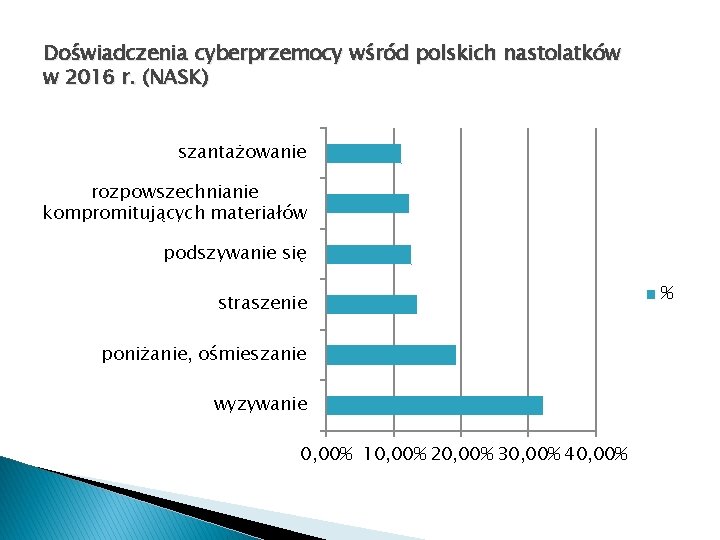 Doświadczenia cyberprzemocy wśród polskich nastolatków w 2016 r. (NASK)

szantażowanie

rozpowszechnianie kompromitujących materiałów

podszywanie się

straszenie

poniżanie, ośmieszanie

wyzywanie

0,00% 10,00% 20,00% 30,00% 40,00%

%